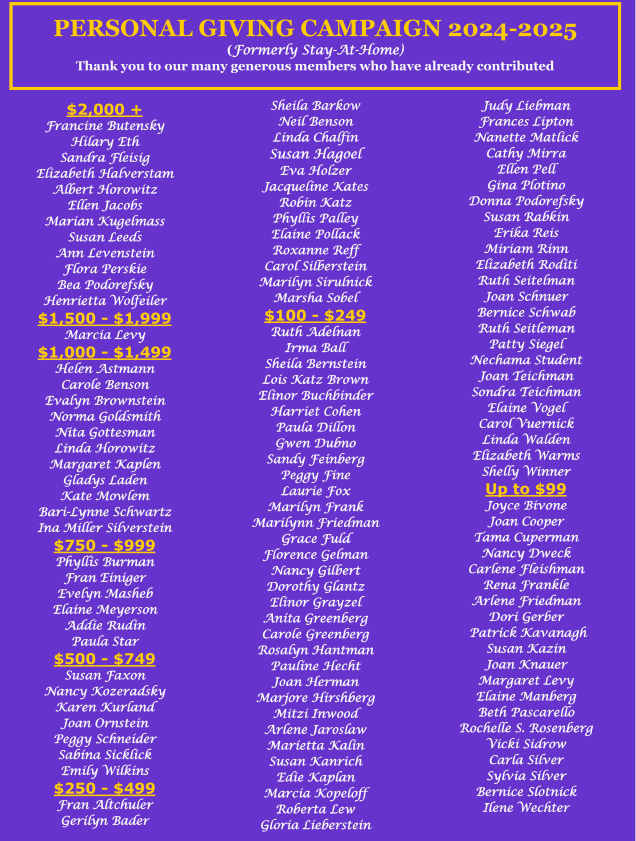 PERSONAL GIVING CAMPAIGN 2024-2025
(Formerly Stay-At-Home)
Thank you to our many generous members who have already contributed

$2,000 +
Francine Butensky
Hilary Eth
Sandra Fleisig
Elizabeth Halverstam
Albert Horowitz
Ellen Jacobs
Marian Kugelmass
Susan Leeds
Ann Levenstein
Flora Perskie
Bea Podorefsky
Henrietta Wolfeiler
$1,500 - $1,999
Marcia Levy
$1,000 - $1,499
Helen Astmann
Carole Benson
Evalyn Brownstein
Norma Goldsmith
Nita Gottesman
Linda Horowitz
Margaret Kaplen
Gladys Laden
Kate Mowlem
Bari-Lynne Schwartz
Ina Miller Silverstein
$750 - $999
Phyllis Burman
Fran Einiger
Evelyn Masheb
Elaine Meyerson
Addie Rudin
Paula Star
$500 - $749
Susan Faxon
Nancy Kozeradsky
Karen Kurland
Joan Ornstein
Peggy Schneider
Sabina Sicklick
Emily Wilkins
$250 - $499
Fran Altchuler
Gerilyn Bader

Sheila Barkow
Neil Benson
Linda Chalfin
Susan Hagoel
Eva Holzer
Jacqueline Kates
Robin Katz
Phyllis Palley
Elaine Pollack
Roxanne Reff
Carol Silberstein
Marilyn Sirulnick
Marsha Sobel
$100 - $249
Ruth Adelnan
Irma Ball
Sheila Bernstein
Lois Katz Brown
Elinor Buchbinder
Harriet Cohen
Paula Dillon
Gwen Dubno
Sandy Feinberg
Peggy Fine
Laurie Fox
Marilyn Frank
Marilynn Friedman
Grace Fuld
Florence Gelman
Nancy Gilbert
Dorothy Glantz
Elinor Grayzel
Anita Greenberg
Carole Greenberg
Rosalyn Hantman
Pauline Hecht
Joan Herman
Marjore Hirshberg
Mitzi Inwood
Arlene Jaroslaw
Marietta Kalin
Susan Kanrich
Edie Kaplan
Marcia Kopeloff
Roberta Lew
Gloria Lieberstein

Judy Liebman
Frances Lipton
Nanette Matlick
Cathy Mirra
Ellen Pell
Gina Plotino
Donna Podorefsky
Susan Rabkin
Erika Reis
Miriam Rinn
Elizabeth Roditi
Ruth Seitelman
Joan Schnuer
Bernice Schwab
Ruth Seitleman
Patty Siegel
Nechama Student
Joan Teichman
Sondra Teichman
Elaine Vogel
Carol Vuernick
Linda Walden
Elizabeth Warms
Shelly Winner
Up to $99
Joyce Bivone
Joan Cooper
Tama Cuperman
Nancy Dweck
Carlene Fleishman
Rena Frankle
Arlene Friedman
Dori Gerber
Patrick Kavanagh
Susan Kazin
Joan Knauer
Margaret Levy
Elaine Manberg
Beth Pascarello
Rochelle S. Rosenberg
Vicki Sidrow
Carla Silver
Sylvia Silver
Bernice Slotnick
Ilene Wechter